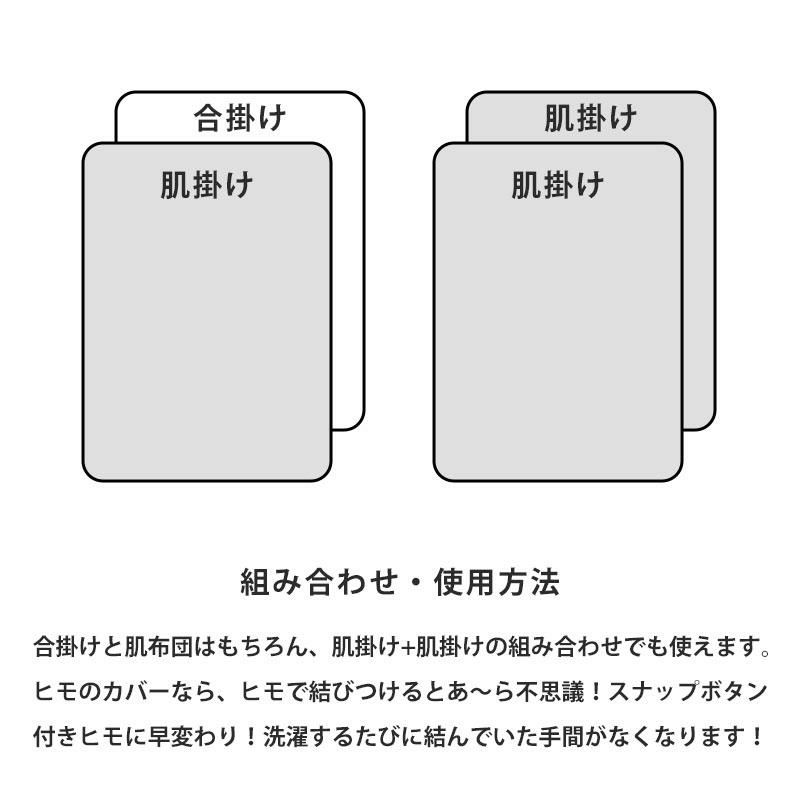 合掛け
肌掛け

肌掛け
肌掛け

組み合わせ・使用方法

合掛けと肌布団はもちろん、肌掛け+肌掛けの組み合わせでも使えます。ヒモのカバーなら、ヒモで結びつけるとあ〜ら不思議！スナップボタン付きヒモに早変わり！洗濯するたびに結んでいた手間がなくなります！